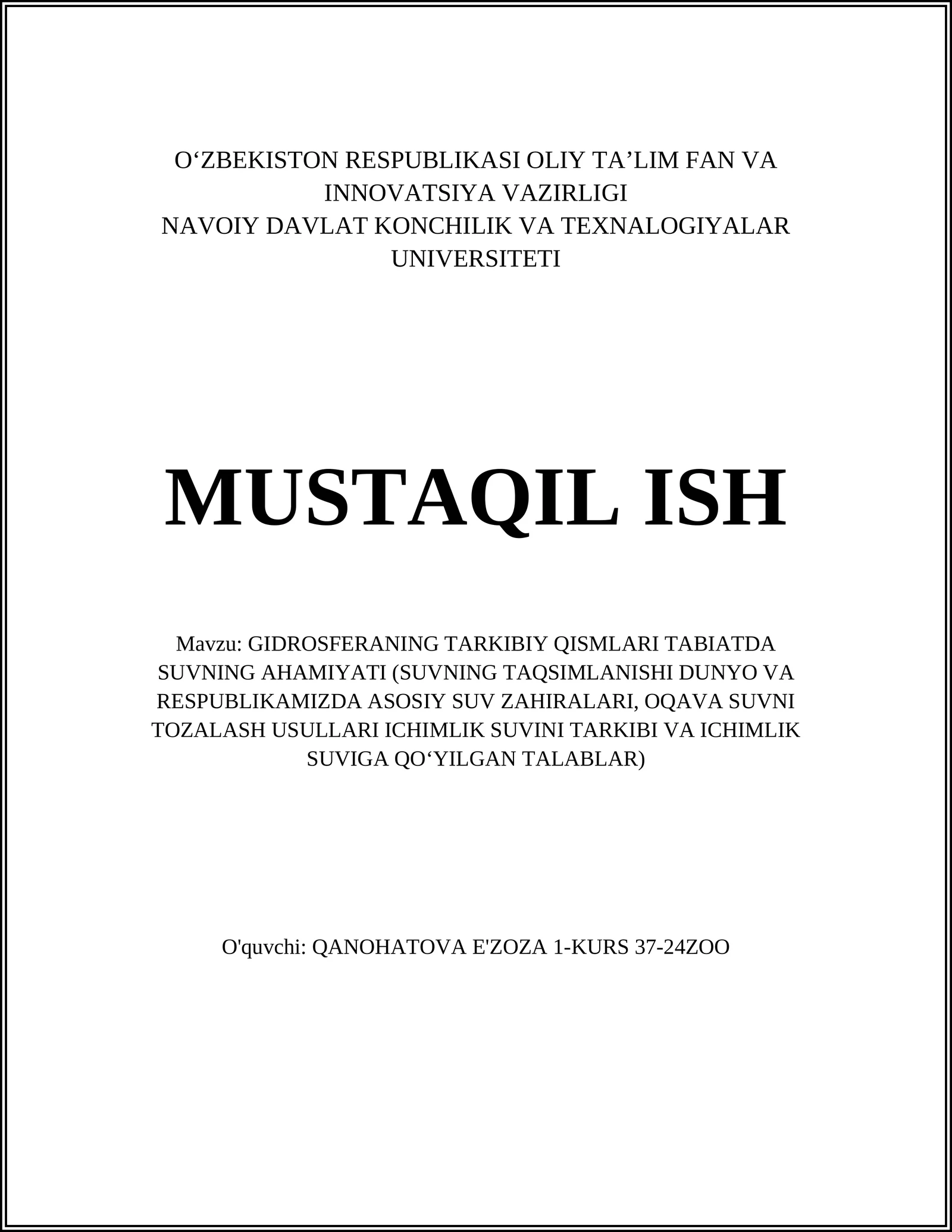 O‘ZBEKISTON RESPUBLIKASI OLIY TA’LIM FAN VA INNOVATSIYA VAZIRLIGI
NAVOIY DAVLAT KONCHILIK VA TEXNALOGIYALAR UNIVERSITETI

MUSTAQIL ISH

Mavzu: GIDROSFERANING TARKIBIY QISMLARI TABIATDA SUVNING AHAMIYATI (SUVNING TAQSIMLANISHI DUNYO VA RESPUBLIKAMIZDA ASOSIY SUV ZAHIRALARI, OQAVA SUVNI TOZALASH USULLARI ICHIMLIK SUVINI TARKIBI VA ICHIMLIK SUVIGA QO‘YILGAN TALABLAR)

O'quvchi: QANOHATOVA E'ZOZA 1-KURS 37-24ZOO